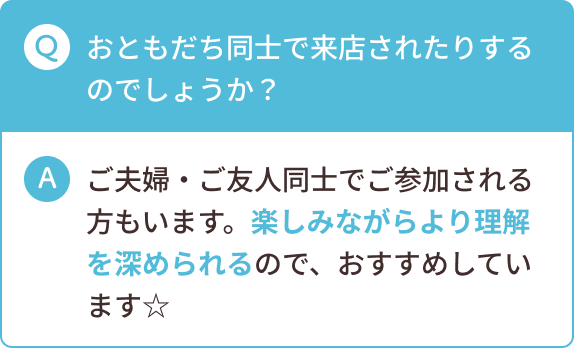 Q おともだち同士で来店されたりするのでしょうか？

A ご夫婦・ご友人同士でご参加される方もいます。楽しみながらより理解を深められるので、おすすめしています☆